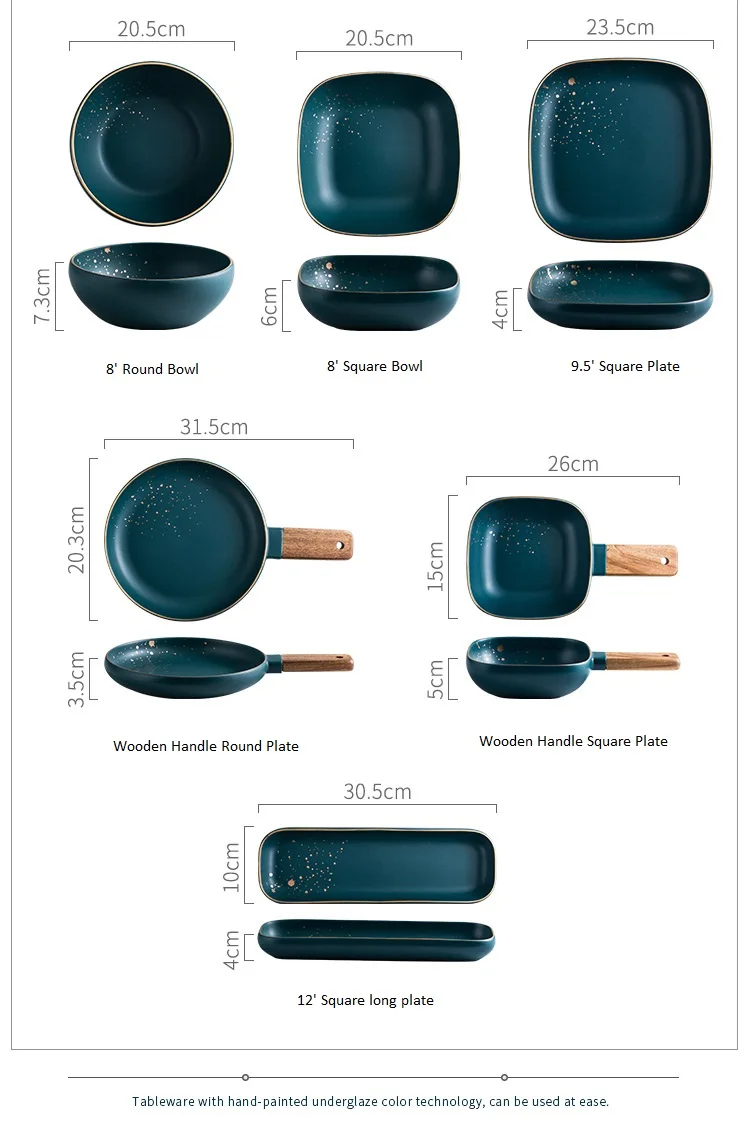 20.5cm

7.3cm

8' Round Bowl

20.5cm

6cm

8' Square Bowl

23.5cm

4cm

9.5' Square Plate

31.5cm

20.3cm

3.5cm

Wooden Handle Round Plate

26cm

15cm

5cm

Wooden Handle Square Plate

30.5cm

10cm

4cm

12' Square long plate

Tableware with hand-painted underglaze color technology, can be used at ease.